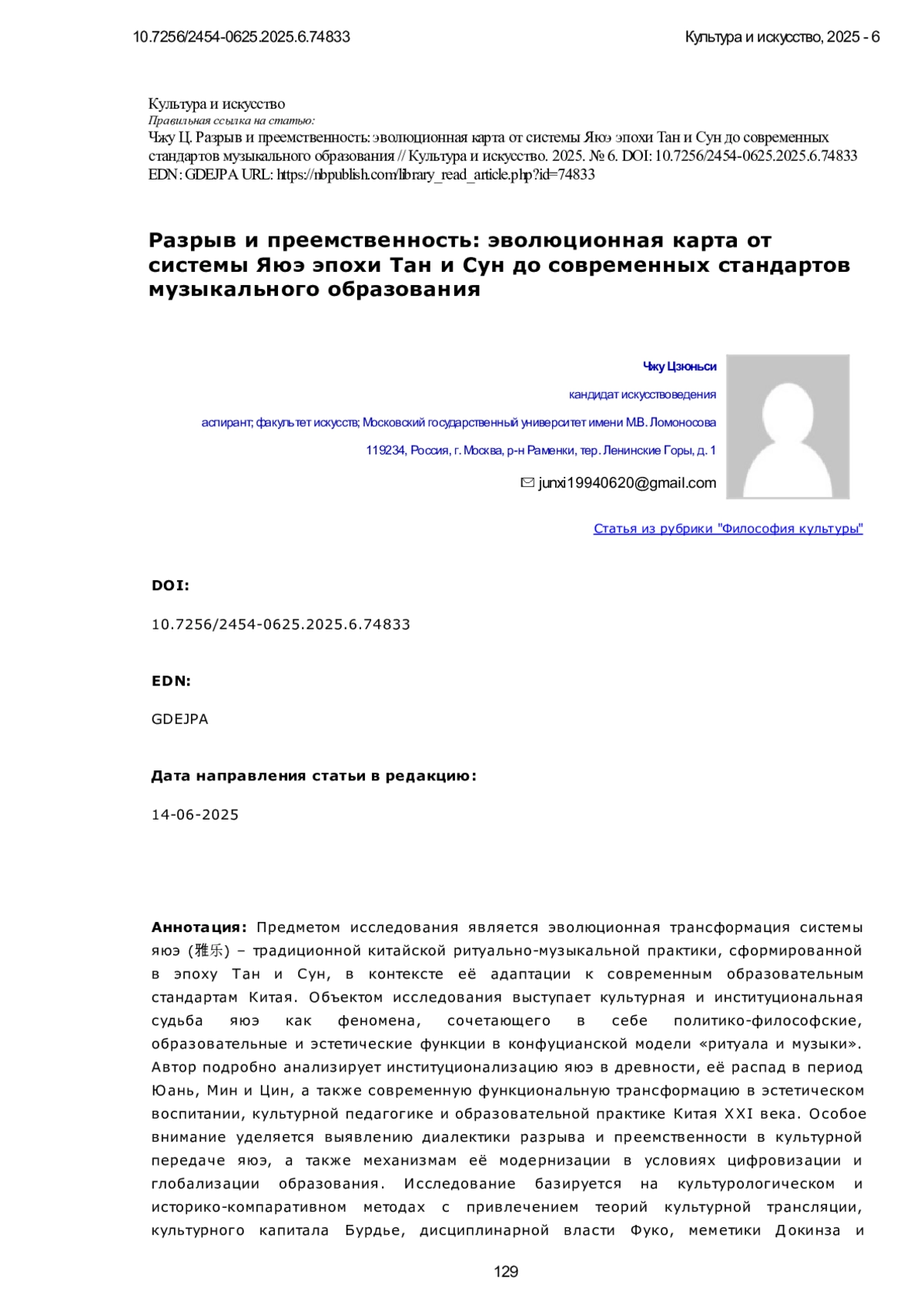 10.7256/2454-0625.2025.6.74833

Культура и искусство, 2025 - 6

Культура и искусство
Правильная ссылка на статью:
Чжу Ц. Разрыв и преемственность: эволюционная карта от системы Яюэ эпохи Тан и Сун до современных стандартов музыкального образования // Культура и искусство. 2025. № 6. DOI: 10.7256/2454-0625.2025.6.74833 EDN: GDEJPA URL: https://nbpublish.com/library_read_article.php?id=74833

Разрыв и преемственность: эволюционная карта от системы Яюэ эпохи Тан и Сун до современных стандартов музыкального образования

Чжу Цзюньси

кандидат искусствоведения

аспирант; факультет искусств; Московский государственный университет имени М.В. Ломоносова

119234, Россия, г. Москва, р-н Раменки, тер. Ленинские Горы, д. 1

junxi19940620@gmail.com

Статья из рубрики "Философия культуры"

DOI:

10.7256/2454-0625.2025.6.74833

EDN:

GDEJPA

Дата направления статьи в редакцию:

14-06-2025

Аннотация: Предметом исследования является эволюционная трансформация системы яюэ (雅乐) – традиционной китайской ритуально-музыкальной практики, сформированной в эпоху Тан и Сун, в контексте её адаптации к современным образовательным стандартам Китая. Объектом исследования выступает культурная и институциональная судьба яюэ как феномена, сочетающего в себе политико-философские, образовательные и эстетические функции в конфуцианской модели «ритуала и музыки». Автор подробно анализирует институционализацию яюэ в древности, её распад в период Юань, Мин и Цин, а также современную функциональную трансформацию в эстетическом воспитании, культурной педагогике и образовательной практике Китая XXI века. Особое внимание уделяется выявлению диалектики разрыва и преемственности в культурной передаче яюэ, а также механизмам её модернизации в условиях цифровизации и глобализации образования. Исследование базируется на культурологическом и историко-компаративном методах с привлечением теорий культурной трансляции, культурного капитала Бурдье, дисциплинарной власти Фуко, меметики Докинза и

129